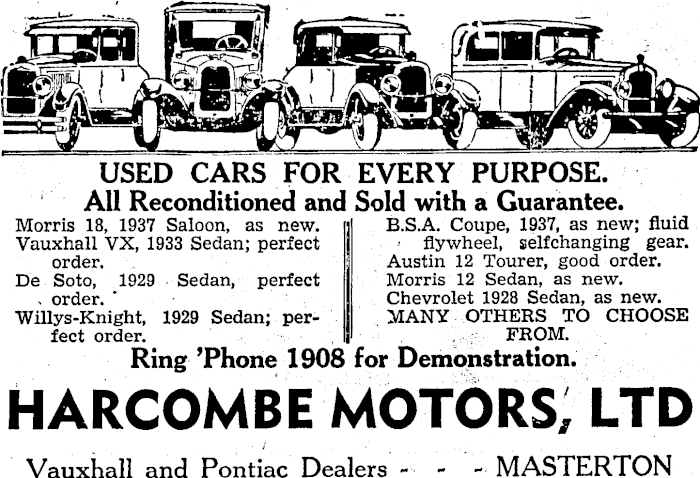 USED CARS FOR EVERY PURPOSE.
All Reconditioned and Sold with a Guarantee.

Morris 18, 1937 Saloon, as new.
Vauxhall VX, 1933 Sedan; perfect order.
De Soto, 1929 Sedan, perfect order.
Willys-Knight, 1929 Sedan; perfect order.

B.S.A. Coupe, 1937, as new; fluid flywheel, selfchanging gear.
Austin 12 Tourer, good order.
Morris 12 Sedan, as new.
Chevrolet 1928 Sedan, as new.
MANY OTHERS TO CHOOSE FROM.

Ring 'Phone 1908 for Demonstration.

HARCOMBE MOTORS, LTD

Vauxhall and Pontiac Dealers - - - MASTERTON